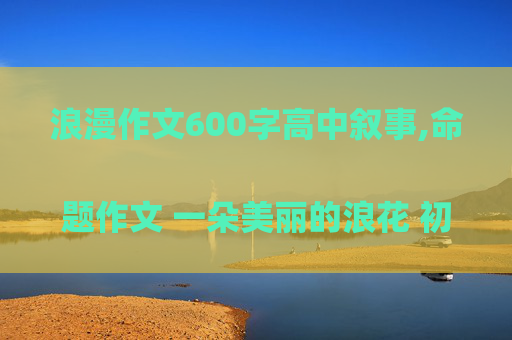 浪漫作文600字高中叙事,命题作文 一朵美丽的浪花 初